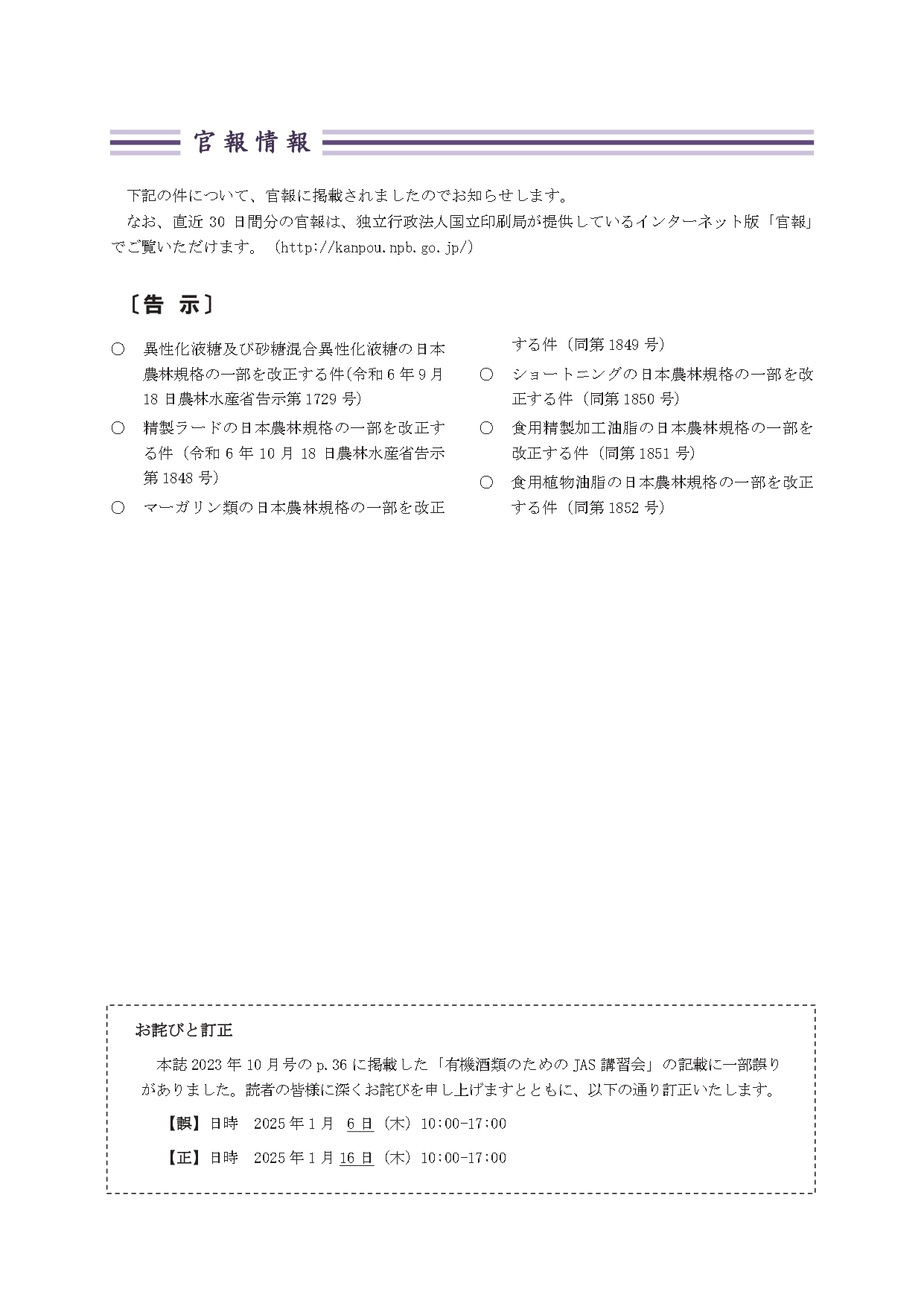 官報情報

下記の件について、官報に掲載されましたのでお知らせします。
なお、直近 30 日間分の官報は、独立行政法人国立印刷局が提供しているインターネット版「官報」でご覧いただけます。（http://kanpou.npb.go.jp/）

〔告　示〕

○　異性化液糖及び砂糖混合異性化液糖の日本農林規格の一部を改正する件(令和 6 年 9 月 18 日農林水産省告示第 1729 号)
○　精製ラードの日本農林規格の一部を改正する件（令和 6 年 10 月 18 日農林水産省告示第 1848 号）
○　マーガリン類の日本農林規格の一部を改正する件（同第 1849 号）
○　ショートニングの日本農林規格の一部を改正する件（同第 1850 号）
○　食用精製加工油脂の日本農林規格の一部を改正する件（同第 1851 号）
○　食用植物油脂の日本農林規格の一部を改正する件（同第 1852 号）

お詫びと訂正
本誌 2023 年 10 月号の p.36 に掲載した「有機酒類のための JAS 講習会」の記載に一部誤りがありました。読者の皆様に深くお詫びを申し上げますとともに、以下の通り訂正いたします。
【誤】日時　2025 年 1 月 6 日（木）10:00-17:00
【正】日時　2025 年 1 月 16 日（木）10:00-17:00